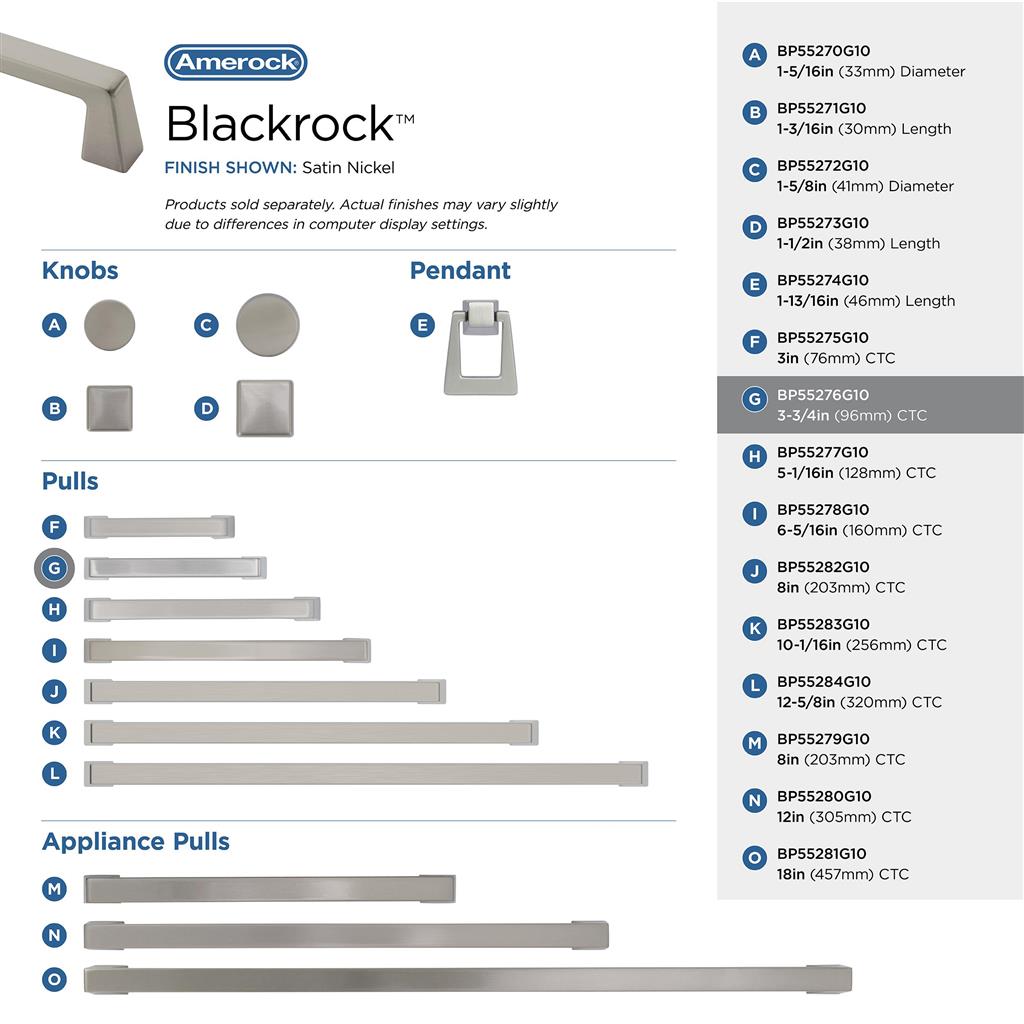 Amerock

Blackrock™

FINISH SHOWN: Satin Nickel

Products sold separately. Actual finishes may vary slightly due to differences in computer display settings.

Knobs

A

C

B

D

Pendant

E

Pulls

F

G

H

I

J

K

L

Appliance Pulls

M

N

O

A BP55270G10 1-5/16in (33mm) Diameter

B BP55271G10 1-3/16in (30mm) Length

C BP55272G10 1-5/8in (41mm) Diameter

D BP55273G10 1-1/2in (38mm) Length

E BP55274G10 1-13/16in (46mm) Length

F BP55275G10 3in (76mm) CTC

G BP55276G10 3-3/4in (96mm) CTC

H BP55277G10 5-1/16in (128mm) CTC

I BP55278G10 6-5/16in (160mm) CTC

J BP55282G10 8in (203mm) CTC

K BP55283G10 10-1/16in (256mm) CTC

L BP55284G10 12-5/8in (320mm) CTC

M BP55279G10 8in (203mm) CTC

N BP55280G10 12in (305mm) CTC

O BP55281G10 18in (457mm) CTC